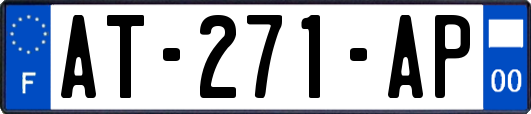 F
AT-271-AP
00